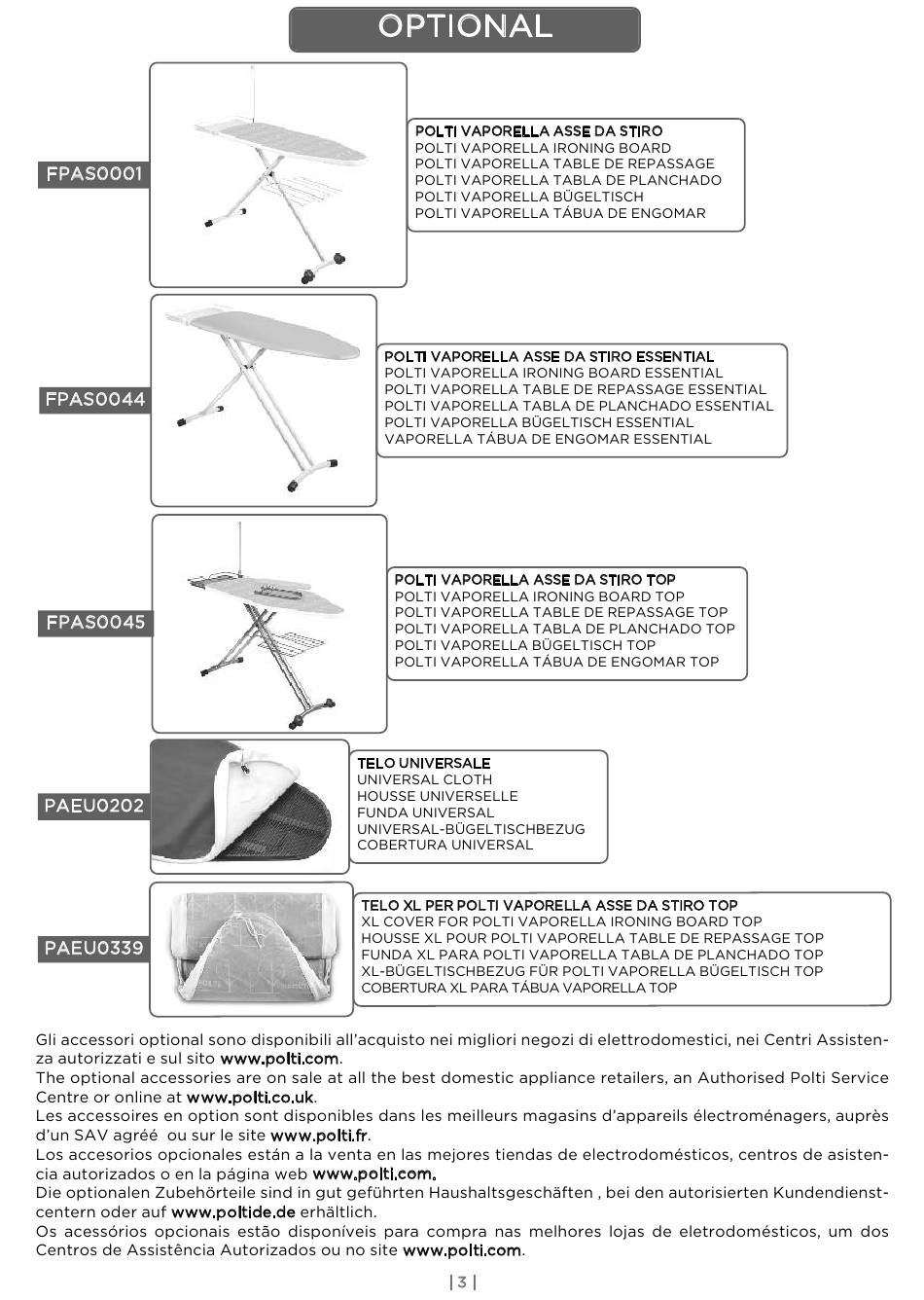 OPTIONAL

FPAS0001

POLTI VAPORELLA ASSE DA STIRO
POLTI VAPORELLA IRONING BOARD
POLTI VAPORELLA TABLE DE REPASSAGE
POLTI VAPORELLA TABLA DE PLANCHADO
POLTI VAPORELLA BÜGELTISCH
POLTI VAPORELLA TÁBUA DE ENGOMAR

FPAS0044

POLTI VAPORELLA ASSE DA STIRO ESSENTIAL
POLTI VAPORELLA IRONING BOARD ESSENTIAL
POLTI VAPORELLA TABLE DE REPASSAGE ESSENTIAL
POLTI VAPORELLA TABLA DE PLANCHADO ESSENTIAL
POLTI VAPORELLA BÜGELTISCH ESSENTIAL
VAPORELLA TÁBUA DE ENGOMAR ESSENTIAL

FPAS0045

POLTI VAPORELLA ASSE DA STIRO TOP
POLTI VAPORELLA IRONING BOARD TOP
POLTI VAPORELLA TABLE DE REPASSAGE TOP
POLTI VAPORELLA TABLA DE PLANCHADO TOP
POLTI VAPORELLA BÜGELTISCH TOP
POLTI VAPORELLA TÁBUA DE ENGOMAR TOP

PAEU0202

TELO UNIVERSALE
UNIVERSAL CLOTH
HOUSSE UNIVERSELLE
FUNDA UNIVERSAL
UNIVERSAL-BÜGELTISCHBEZUG
COBERTURA UNIVERSAL

PAEU0339

TELO XL PER POLTI VAPORELLA ASSE DA STIRO TOP
XL COVER FOR POLTI VAPORELLA IRONING BOARD TOP
HOUSSE XL POUR POLTI VAPORELLA TABLE DE REPASSAGE TOP
FUNDA XL PARA POLTI VAPORELLA TABLA DE PLANCHADO TOP
XL-BÜGELTISCHBEZUG FÜR POLTI VAPORELLA BÜGELTISCH TOP
COBERTURA XL PARA TÁBUA VAPORELLA TOP

Gli accessori optional sono disponibili all'acquisto nei migliori negozi di elettrodomestici, nei Centri Assistenza autorizzati e sul sito www.polti.com.
The optional accessories are on sale at all the best domestic appliance retailers, an Authorised Polti Service Centre or online at www.polti.co.uk.
Les accessoires en option sont disponibles dans les meilleurs magasins d'appareils électroménagers, auprès d'un SAV agréé ou sur le site www.polti.fr.
Los accesorios opcionales están a la venta en las mejores tiendas de electrodomésticos, centros de asistencia autorizados o en la página web www.polti.com.
Die optionalen Zubehörteile sind in gut geführten Haushaltsgeschäften , bei den autorisierten Kundendienstcentern oder auf www.poltide.de erhältlich.
Os acessórios opcionais estão disponíveis para compra nas melhores lojas de eletrodomésticos, um dos Centros de Assistência Autorizados ou no site www.polti.com.

| 3 |